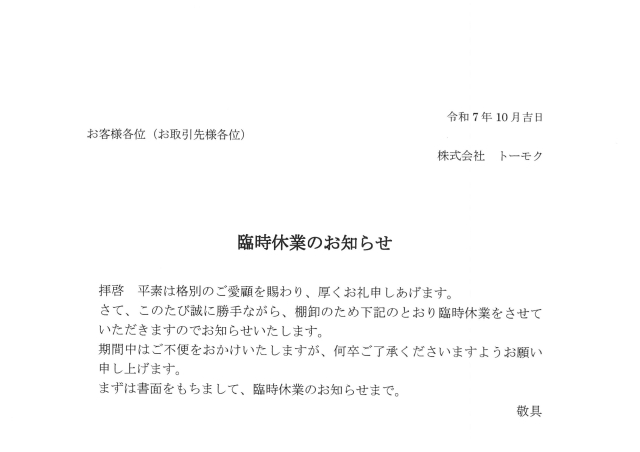 令和7年10月吉日

お客様各位（お取引先様各位）

株式会社 トーモク

臨時休業のお知らせ

拝啓 平素は格別のご愛顧を賜わり、厚くお礼申しあげます。

さて、このたび誠に勝手ながら、棚卸のため下記のとおり臨時休業をさせていただきますのでお知らせいたします。

期間中はご不便をおかけいたしますが、何卒ご了承くださいますようお願い申し上げます。

まずは書面をもちまして、臨時休業のお知らせまで。

敬具